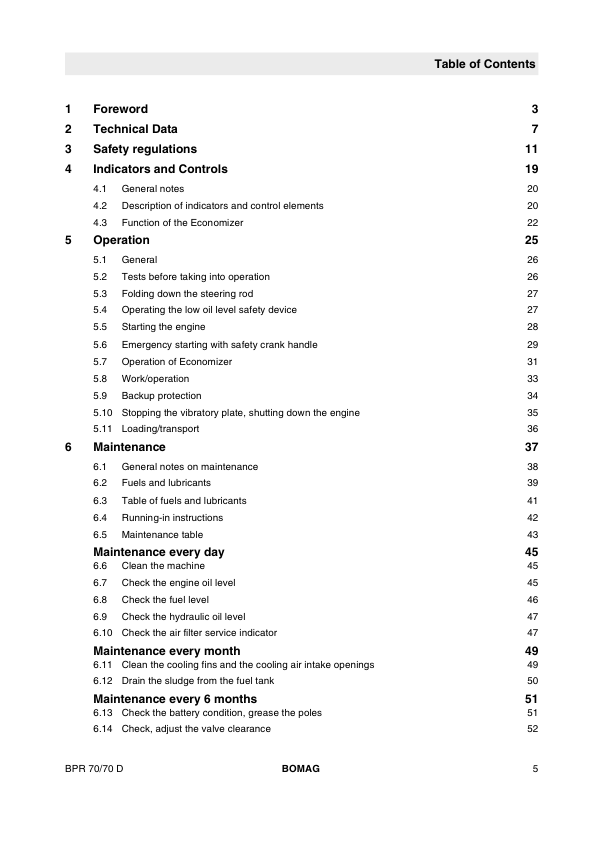 Table of Contents

1 Foreword 3
2 Technical Data 7
3 Safety regulations 11
4 Indicators and Controls 19
4.1 General notes 20
4.2 Description of indicators and control elements 20
4.3 Function of the Economizer 22
5 Operation 25
5.1 General 26
5.2 Tests before taking into operation 26
5.3 Folding down the steering rod 27
5.4 Operating the low oil level safety device 27
5.5 Starting the engine 28
5.6 Emergency starting with safety crank handle 29
5.7 Operation of Economizer 31
5.8 Work/operation 33
5.9 Backup protection 34
5.10 Stopping the vibratory plate, shutting down the engine 35
5.11 Loading/transport 36
6 Maintenance 37
6.1 General notes on maintenance 38
6.2 Fuels and lubricants 39
6.3 Table of fuels and lubricants 41
6.4 Running-in instructions 42
6.5 Maintenance table 43
Maintenance every day 45
6.6 Clean the machine 45
6.7 Check the engine oil level 45
6.8 Check the fuel level 46
6.9 Check the hydraulic oil level 47
6.10 Check the air filter service indicator 47
Maintenance every month 49
6.11 Clean the cooling fins and the cooling air intake openings 49
6.12 Drain the sludge from the fuel tank 50
Maintenance every 6 months 51
6.13 Check the battery condition, grease the poles 51
6.14 Check, adjust the valve clearance 52

BPR 70/70 D BOMAG 5